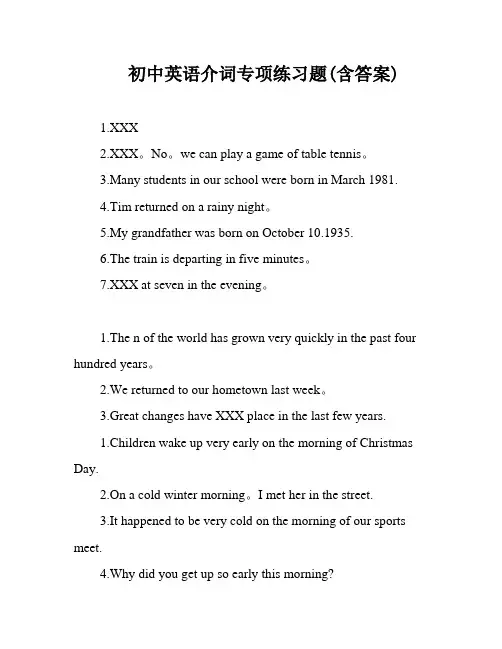 初中英语介词专项练习题(含答案)

1.XXX

2.XXX。No。we can play a game of table tennis。

3.Many students in our school were born in March 1981.

4.Tim returned on a rainy night。

5.My grandfather was born on October 10.1935.

6.The train is departing in five minutes。

7.XXX at seven in the evening。

1.The n of the world has grown very quickly in the past four hundred years。

2.We returned to our hometown last week。

3.Great changes have XXX place in the last few years.

1.Children wake up very early on the morning of Christmas Day.

2.On a cold winter morning。I met her in the street.

3.It happened to be very cold on the morning of our sports meet.

4.Why did you get up so early this morning?